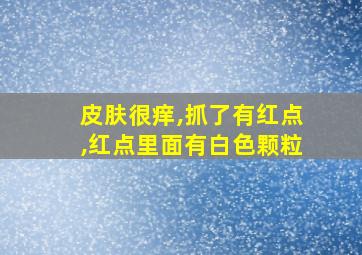 皮肤很痒,抓了有红点,红点里面有白色颗粒